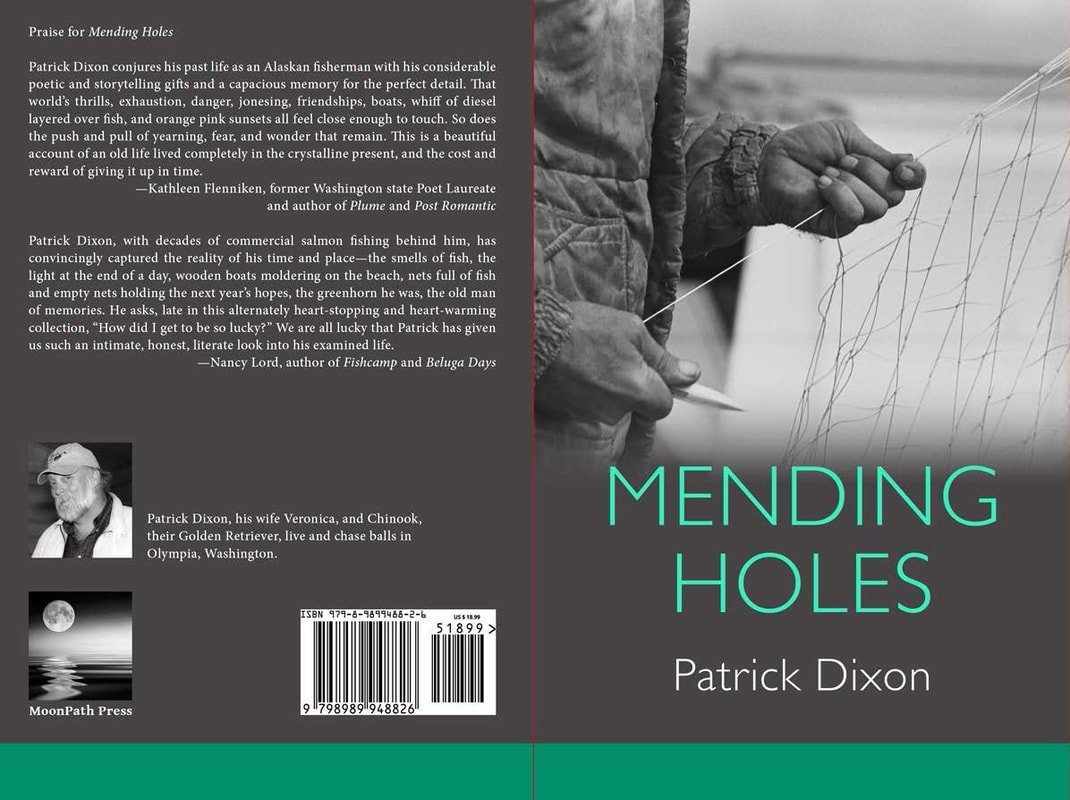 Praise for Mending Holes

Patrick Dixon conjures his past life as an Alaskan fisherman with his considerable poetic and storytelling gifts and a capacious memory for the perfect detail. That world's thrills, exhaustion, danger, jonesing, friendships, boats, whiff of diesel layered over fish, and orange pink sunsets all feel close enough to touch. So does the push and pull of yearning, fear, and wonder that remain. This is a beautiful account of an old life lived completely in the crystalline present, and the cost and reward of giving it up in time.

—Kathleen Flenniken, former Washington state Poet Laureate and author of Plume and Post Romantic

Patrick Dixon, with decades of commercial salmon fishing behind him, has convincingly captured the reality of his time and place—the smells of fish, the light at the end of a day, wooden boats moldering on the beach, nets full of fish and empty nets holding the next year's hopes, the greenhorn he was, the old man of memories. He asks, late in this alternately heart-stopping and heart-warming collection, "How did I get to be so lucky?" We are all lucky that Patrick has given us such an intimate, honest, literate look into his examined life.

—Nancy Lord, author of Fishcamp and Beluga Days

Patrick Dixon, his wife Veronica, and Chinook, their Golden Retriever, live and chase balls in Olympia, Washington.

MoonPath Press

ISBN 979-8-9899488-2-6
US $ 18.99
51899>
9 798989 948826

MENDING HOLES

Patrick Dixon